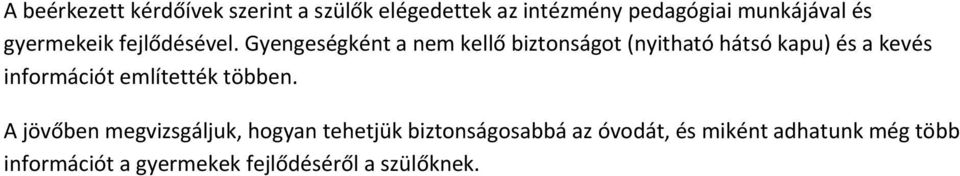 A beérkezett kérdőívek szerint a szülők elégedettek az intézmény pedagógiai munkájával és gyermekeik fejlődésével. Gyengeségként a nem kellő biztonságot (nyitható hátsó kapu) és a kevés információt említették többen.

A jövőben megvizsgáljuk, hogyan tehetjük biztonságosabbá az óvodát, és miként adhatunk még több információt a gyermekek fejlődéséről a szülőknek.